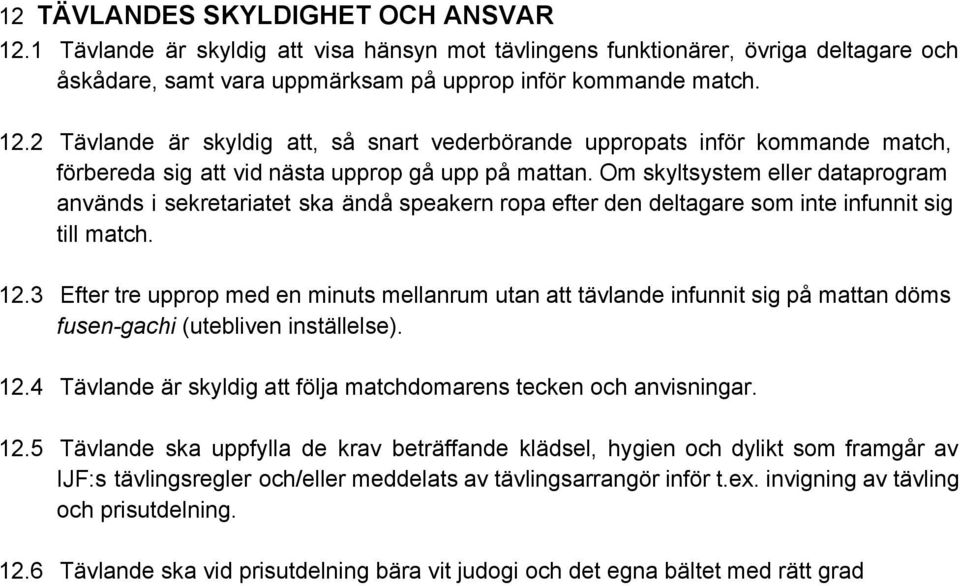 12 TÄVLANDES SKYLDIGHET OCH ANSVAR

12.1 Tävlande är skyldig att visa hänsyn mot tävlingens funktionärer, övriga deltagare och åskådare, samt vara uppmärksam på upprop inför kommande match.

12.2 Tävlande är skyldig att, så snart vederbörande uppropats inför kommande match, förbereda sig att vid nästa upprop gå upp på mattan. Om skyltsystem eller dataprogram används i sekretariatet ska ändå speakern ropa efter den deltagare som inte infunnit sig till match.

12.3 Efter tre upprop med en minuts mellanrum utan att tävlande infunnit sig på mattan döms fusen-gachi (utebliven inställelse).

12.4 Tävlande är skyldig att följa matchdomarens tecken och anvisningar.

12.5 Tävlande ska uppfylla de krav beträffande klädsel, hygien och dylikt som framgår av IJF:s tävlingsregler och/eller meddelats av tävlingsarrangör inför t.ex. invigning av tävling och prisutdelning.

12.6 Tävlande ska vid prisutdelning bära vit judogi och det egna bältet med rätt grad